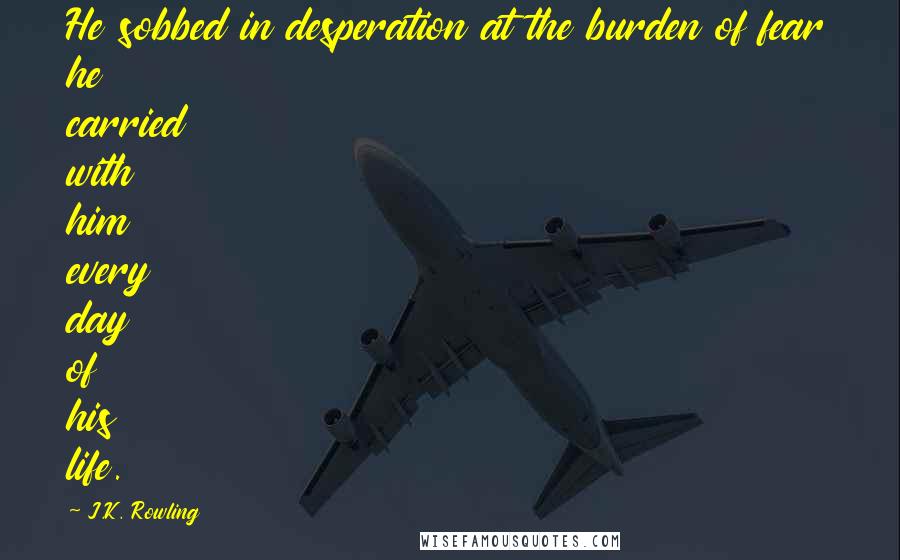 He sobbed in desperation at the burden of fear he carried with him every day of his life.

~ J.K. Rowling

WISEFAMOUSQUOTES.COM